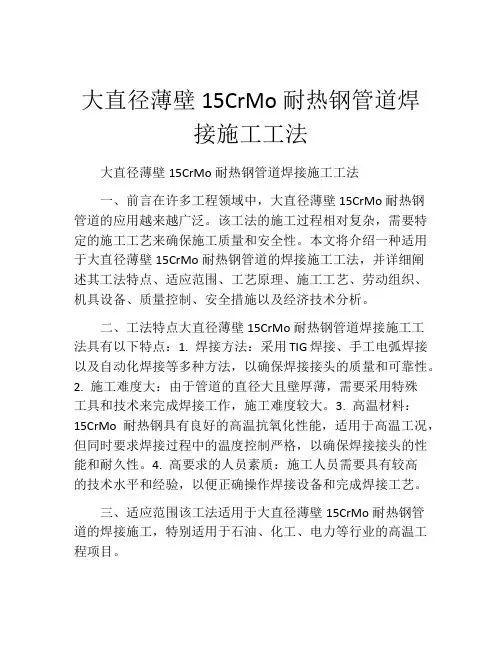 大直径薄壁 15CrMo 耐热钢管道焊接施工工法

大直径薄壁 15CrMo 耐热钢管道焊接施工工法

一、前言在许多工程领域中，大直径薄壁 15CrMo 耐热钢管道的应用越来越广泛。该工法的施工过程相对复杂，需要特定的施工工艺来确保施工质量和安全性。本文将介绍一种适用于大直径薄壁 15CrMo 耐热钢管道的焊接施工工法，并详细阐述其工法特点、适应范围、工艺原理、施工工艺、劳动组织、机具设备、质量控制、安全措施以及经济技术分析。

二、工法特点大直径薄壁 15CrMo 耐热钢管道焊接施工工法具有以下特点：1. 焊接方法：采用 TIG 焊接、手工电弧焊接以及自动化焊接等多种方法，以确保焊接接头的质量和可靠性。2. 施工难度大：由于管道的直径大且壁厚薄，需要采用特殊工具和技术来完成焊接工作，施工难度较大。3. 高温材料：15CrMo 耐热钢具有良好的高温抗氧化性能，适用于高温工况，但同时要求焊接过程中的温度控制严格，以确保焊接接头的性能和耐久性。4. 高要求的人员素质：施工人员需要具有较高的技术水平和经验，以便正确操作焊接设备和完成焊接工艺。

三、适应范围该工法适用于大直径薄壁 15CrMo 耐热钢管道的焊接施工，特别适用于石油、化工、电力等行业的高温工程项目。